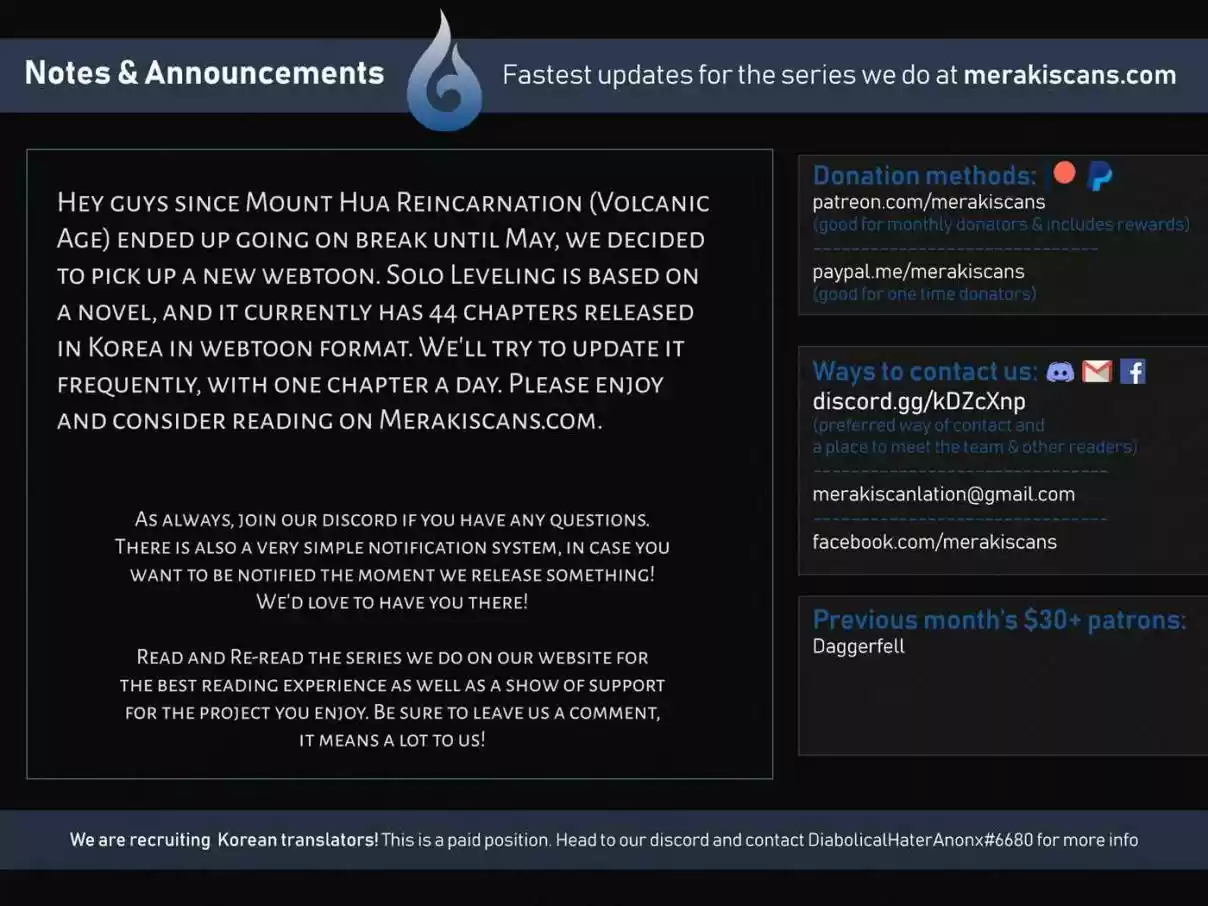 Notes & Announcements

Fastest updates for the series we do at merakiscans.com

Hey guys since Mount Hua Reincarnation (Volcanic Age) ended up going on break until May, we decided to pick up a new webtoon. Solo Leveling is based on a novel, and it currently has 44 chapters released in Korea in webtoon format. We'll try to update it frequently, with one chapter a day. Please enjoy and consider reading on Merakiscans.com.

As always, join our discord if you have any questions. There is also a very simple notification system, in case you want to be notified the moment we release something! We'd love to have you there!

Read and Re-read the series we do on our website for the best reading experience as well as a show of support for the project you enjoy. Be sure to leave us a comment, it means a lot to us!

Donation methods:
patreon.com/merakiscans
(good for monthly donators & includes rewards)
paypal.me/merakiscans
(good for one time donators)

Ways to contact us:
discord.gg/kDZcXnp
(preferred way of contact and a place to meet the team & other readers)
merakiscanlation@gmail.com
facebook.com/merakiscans

Previous month's $30+ patrons:
Daggerfell

We are recruiting Korean translators! This is a paid position. Head to our discord and contact DiabolicalHaterAnonx#6680 for more info